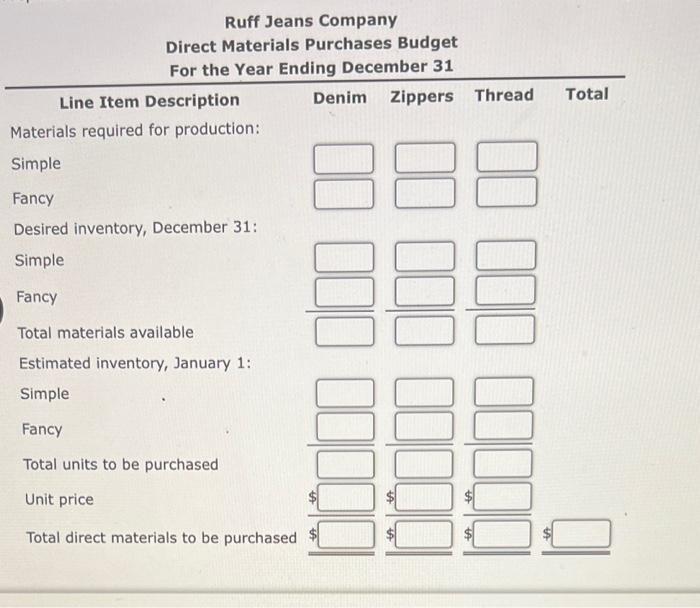 Ruff Jeans Company
Direct Materials Purchases Budget
For the Year Ending December 31

| Line Item Description | Denim | Zippers | Thread | Total |
|---|---|---|---|---|
| Materials required for production: | | | | |
| Simple | | | | |
| Fancy | | | | |
| Desired inventory, December 31: | | | | |
| Simple | | | | |
| Fancy | | | | |
| Total materials available | | | | |
| Estimated inventory, January 1: | | | | |
| Simple | | | | |
| Fancy | | | | |
| Total units to be purchased | | | | |
| Unit price | $ | $ | $ | |
| Total direct materials to be purchased | $ | $ | $ | $ |